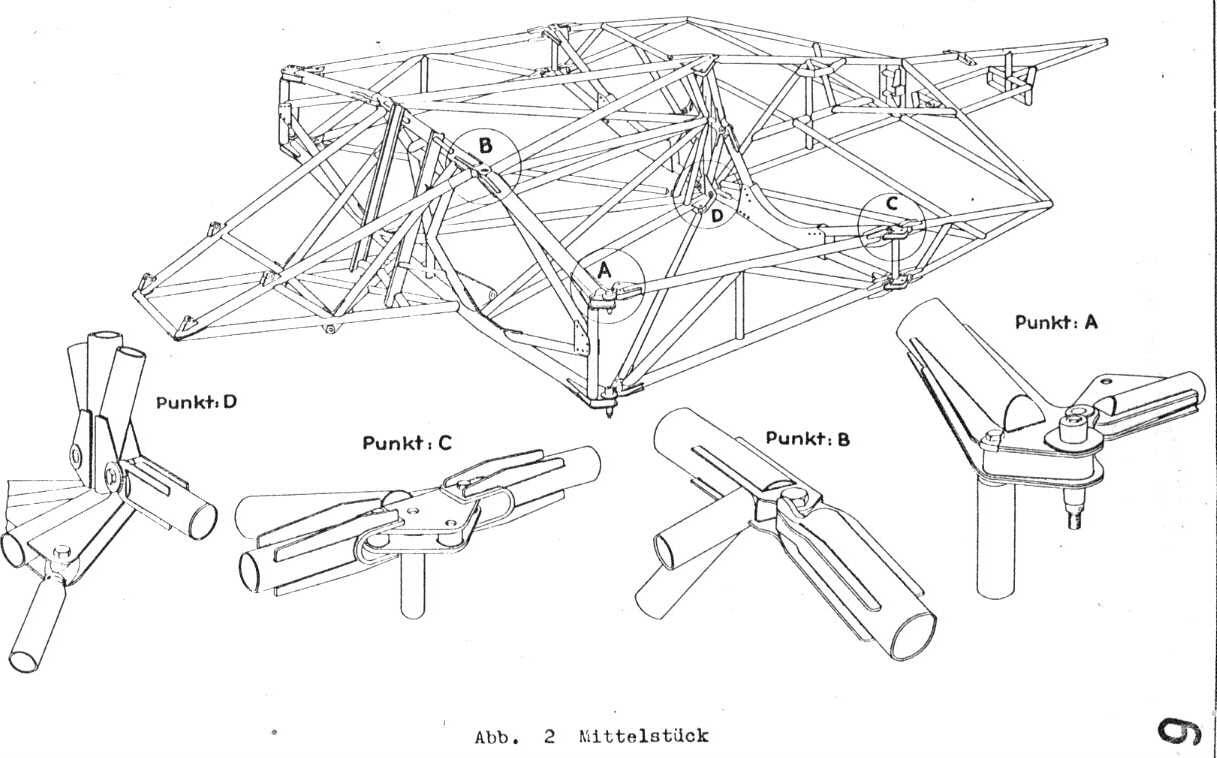 B

D

C

A

Punkt: A

Punkt: D

Punkt: C

Punkt: B

Abb. 2 Mittelstück

9